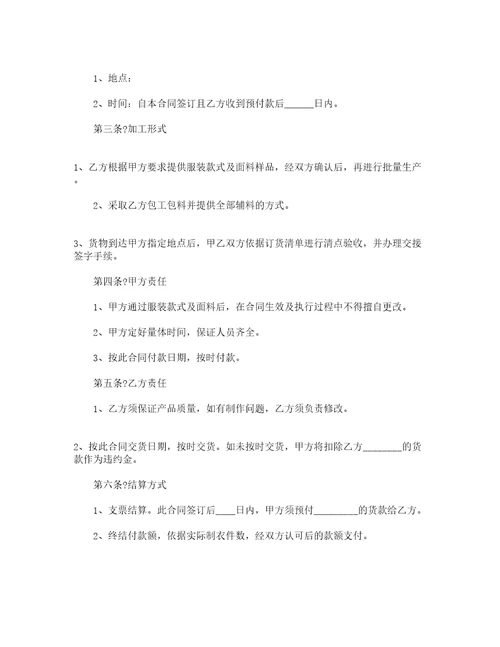 1、地点：

2、时间：自本合同签订且乙方收到预付款后______日内。

第三条?加工形式

1、乙方根据甲方要求提供服装款式及面料样品，经双方确认后，再进行批量生产。

2、采取乙方包工包料并提供全部辅料的方式。

3、货物到达甲方指定地点后，甲乙双方依据订货清单进行清点验收，并办理交接签字手续。

第四条?甲方责任

1、甲方通过服装款式及面料后，在合同生效及执行过程中不得擅自更改。

2、甲方定好量体时间，保证人员齐全。

3、按此合同付款日期，按时付款。

第五条?乙方责任

1、乙方须保证产品质量，如有制作问题，乙方须负责修改。

2、按此合同交货日期，按时交货。如未按时交货，甲方将扣除乙方________的货款作为违约金。

第六条?结算方式

1、支票结算。此合同签订后____日内，甲方须预付_________的货款给乙方。

2、终结付款额，依据实际制衣件数，经双方认可后的款额支付。